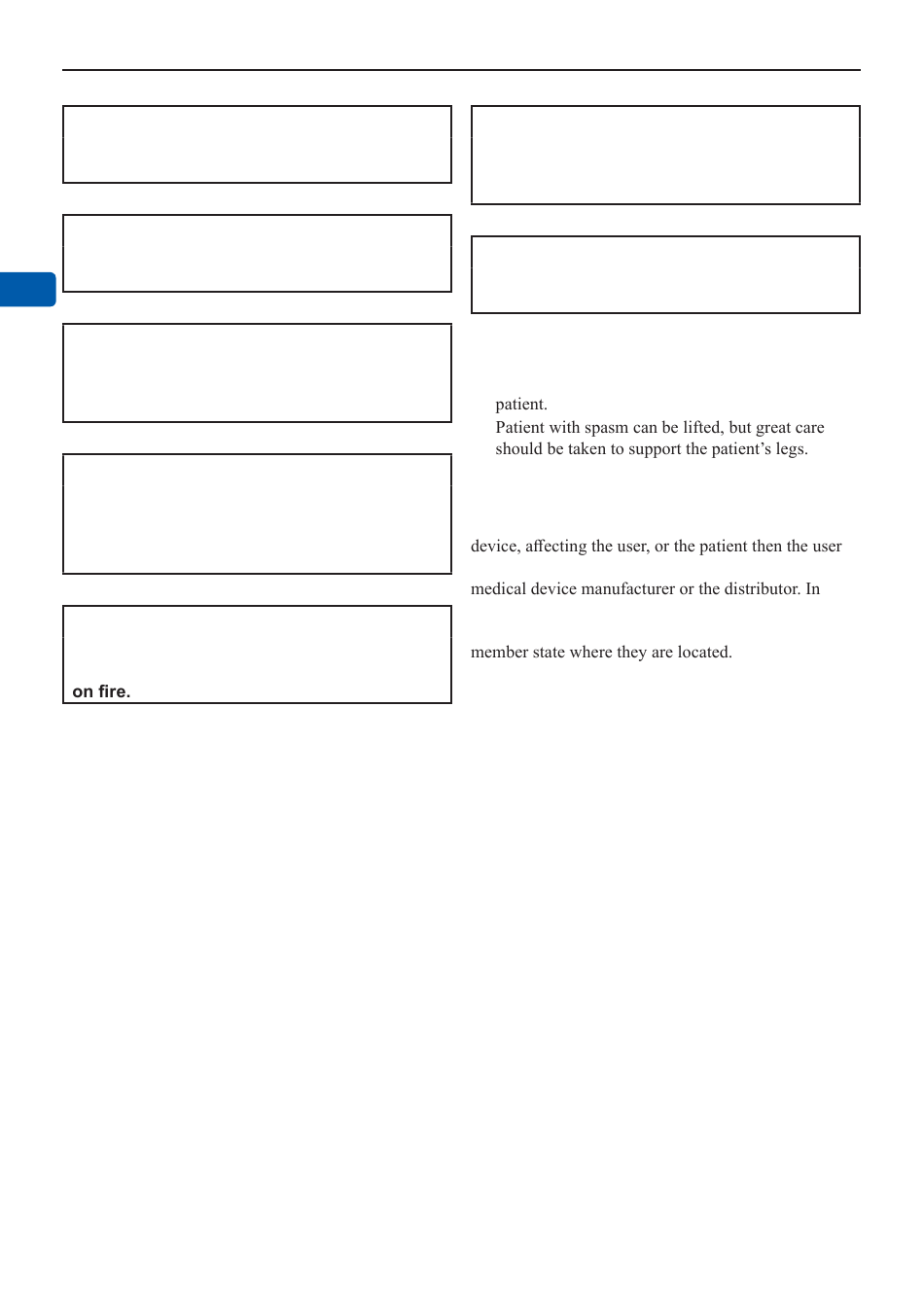 on fire.

patient.
Patient with spasm can be lifted, but great care should be taken to support the patient’s legs.

device, affecting the user, or the patient then the user

medical device manufacturer or the distributor. In

member state where they are located.